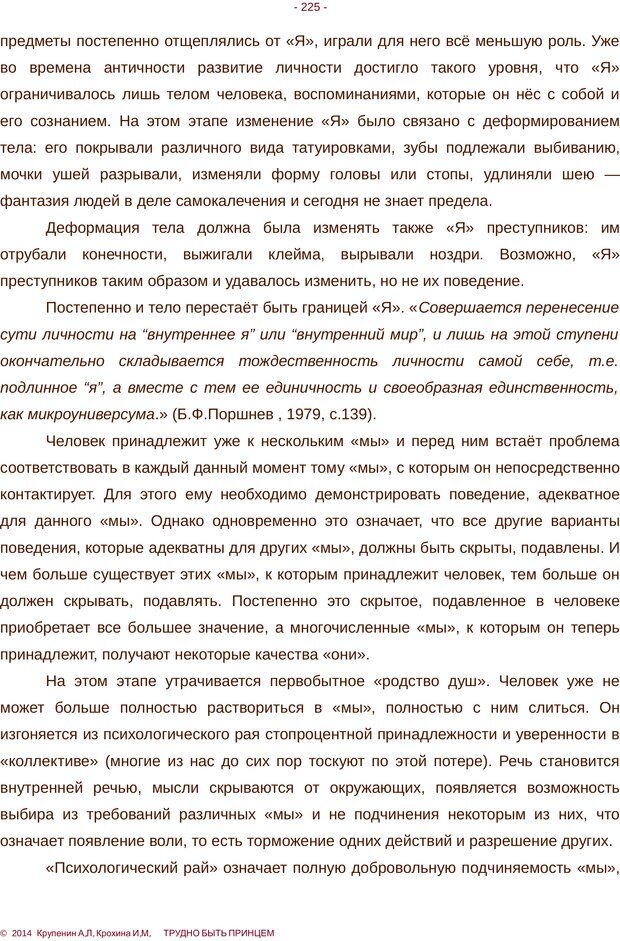 - 225 -

предметы постепенно отщеплялись от «Я», играли для него всё меньшую роль. Уже во времена античности развитие личности достигло такого уровня, что «Я» ограничивалось лишь телом человека, воспоминаниями, которые он нёс с собой и его сознанием. На этом этапе изменение «Я» было связано с деформированием тела: его покрывали различного вида татуировками, зубы подлежали выбиванию, мочки ушей разрывали, изменяли форму головы или стопы, удлиняли шею — фантазия людей в деле самокалечения и сегодня не знает предела.

Деформация тела должна была изменять также «Я» преступников: им отрубали конечности, выжигали клейма, вырывали ноздри. Возможно, «Я» преступников таким образом и удавалось изменить, но не их поведение.

Постепенно и тело перестаёт быть границей «Я». «Совершается перенесение сути личности на “внутреннее я” или “внутренний мир”, и лишь на этой ступени окончательно складывается тождественность личности самой себе, т.е. подлинное “я”, а вместе с тем ее единичность и своеобразная единственность, как микроуниверсума.» (Б.Ф.Поршнев , 1979, с.139).

Человек принадлежит уже к нескольким «мы» и перед ним встаёт проблема соответствовать в каждый данный момент тому «мы», с которым он непосредственно контактирует. Для этого ему необходимо демонстрировать поведение, адекватное для данного «мы». Однако одновременно это означает, что все другие варианты поведения, которые адекватны для других «мы», должны быть скрыты, подавлены. И чем больше существует этих «мы», к которым принадлежит человек, тем больше он должен скрывать, подавлять. Постепенно это скрытое, подавленное в человеке приобретает все большее значение, а многочисленные «мы», к которым он теперь принадлежит, получают некоторые качества «они».

На этом этапе утрачивается первобытное «родство душ». Человек уже не может больше полностью раствориться в «мы», полностью с ним слиться. Он изгоняется из психологического рая стопроцентной принадлежности и уверенности в «коллективе» (многие из нас до сих пор тоскуют по этой потере). Речь становится внутренней речью, мысли скрываются от окружающих, появляется возможность выбира из требований различных «мы» и не подчинения некоторым из них, что означает появление воли, то есть торможение одних действий и разрешение других.

«Психологический рай» означает полную добровольную подчиняемость «мы»,

© 2014 Крупенин А.Л, Крохина И.М, ТРУДНО БЫТЬ ПРИНЦЕМ